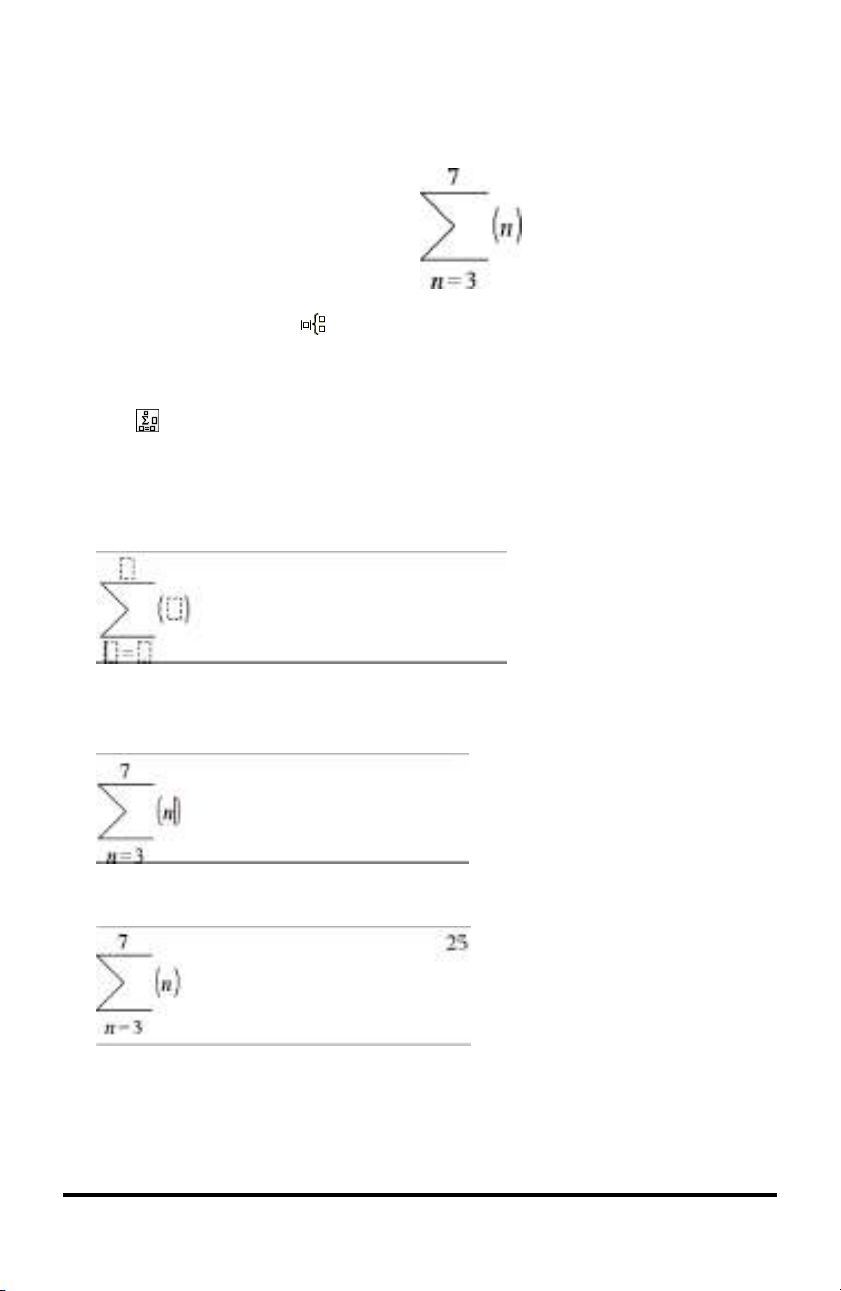 $\sum_{n=3}^{7}(n)$

$\sum_{\square=\square}^{\square}(\square)$

$\sum_{n=3}^{7}(n)$

$\sum_{n=3}^{7}(n)$ 25